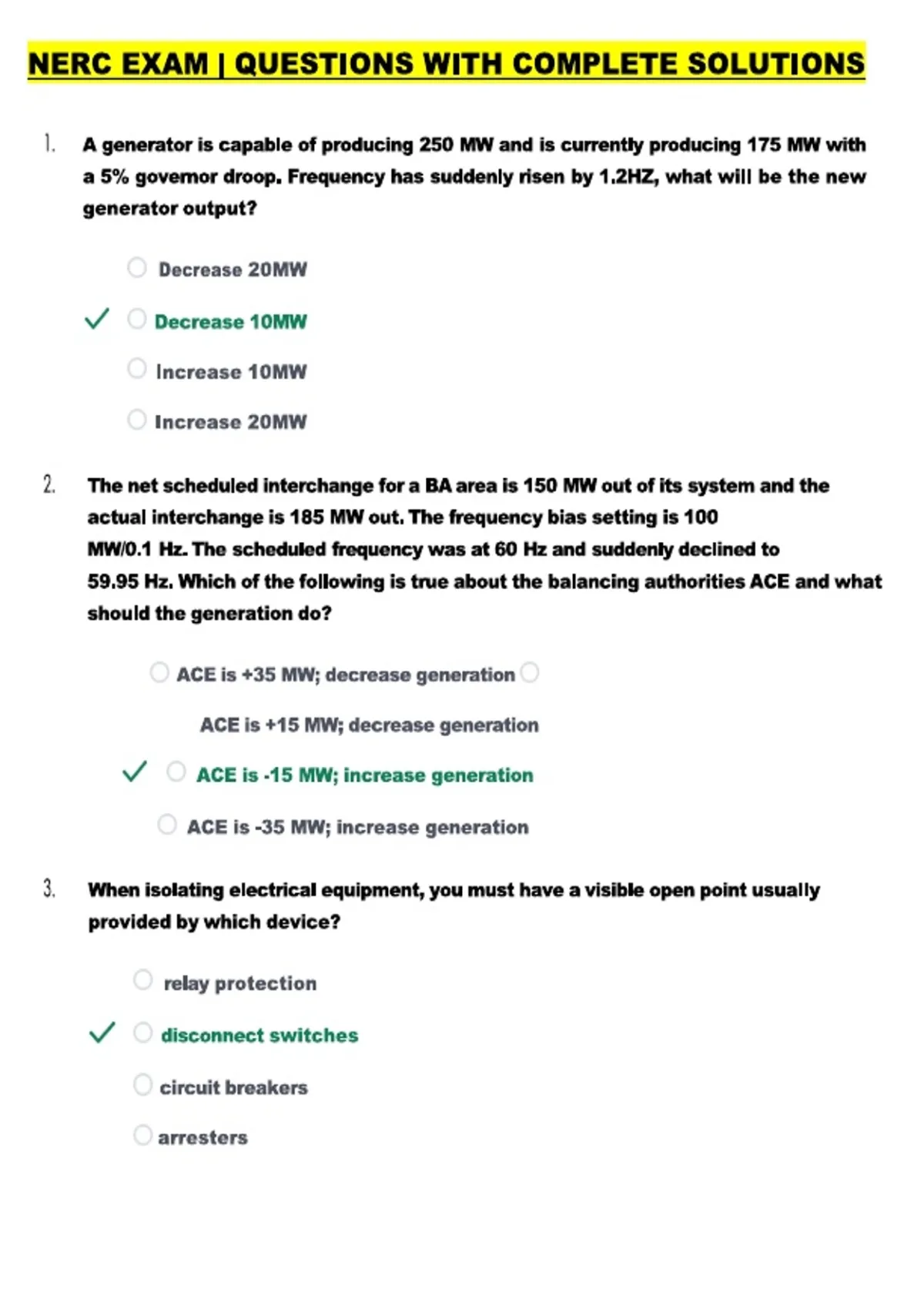 NERC EXAM | QUESTIONS WITH COMPLETE SOLUTIONS

1. A generator is capable of producing 250 MW and is currently producing 175 MW with a 5% governor droop. Frequency has suddenly risen by 1.2HZ, what will be the new generator output?

Decrease 20MW

✓ Decrease 10MW

Increase 10MW

Increase 20MW

2. The net scheduled interchange for a BA area is 150 MW out of its system and the actual interchange is 185 MW out. The frequency bias setting is 100 MW/0.1 Hz. The scheduled frequency was at 60 Hz and suddenly declined to 59.95 Hz. Which of the following is true about the balancing authorities ACE and what should the generation do?

ACE is +35 MW; decrease generation

ACE is +15 MW; decrease generation

✓ ACE is -15 MW; increase generation

ACE is -35 MW; increase generation

3. When isolating electrical equipment, you must have a visible open point usually provided by which device?

relay protection

✓ disconnect switches

circuit breakers

arresters